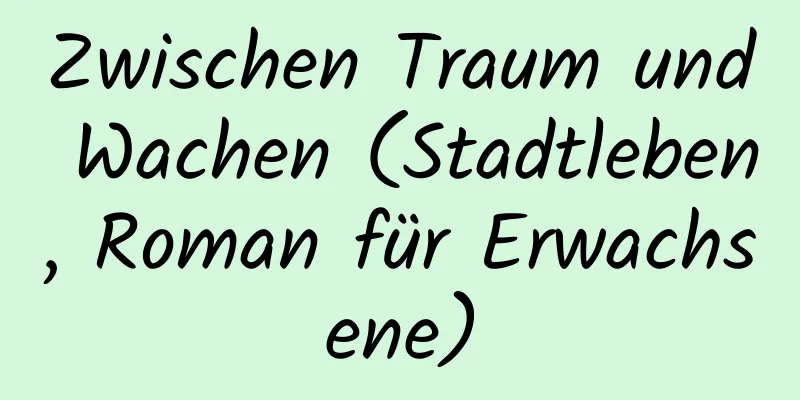 Zwischen Traum und Wachen (Stadtleben, Roman für Erwachsene)